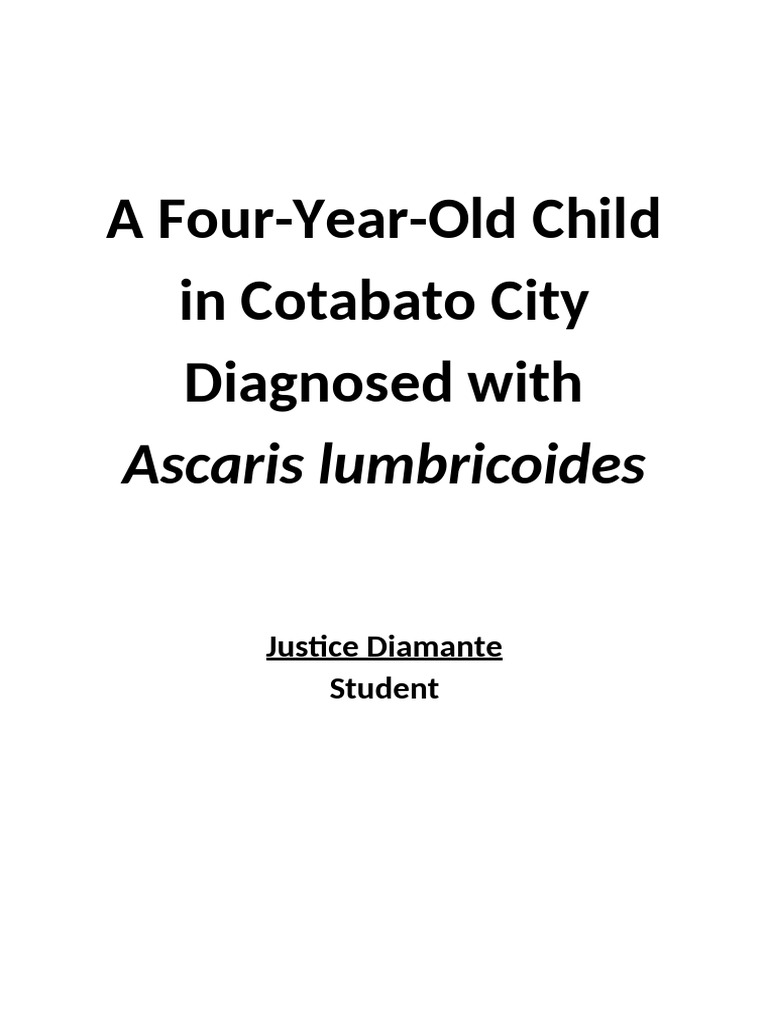 A Four-Year-Old Child in Cotabato City Diagnosed with Ascaris lumbricoides

Justice Diamante
Student